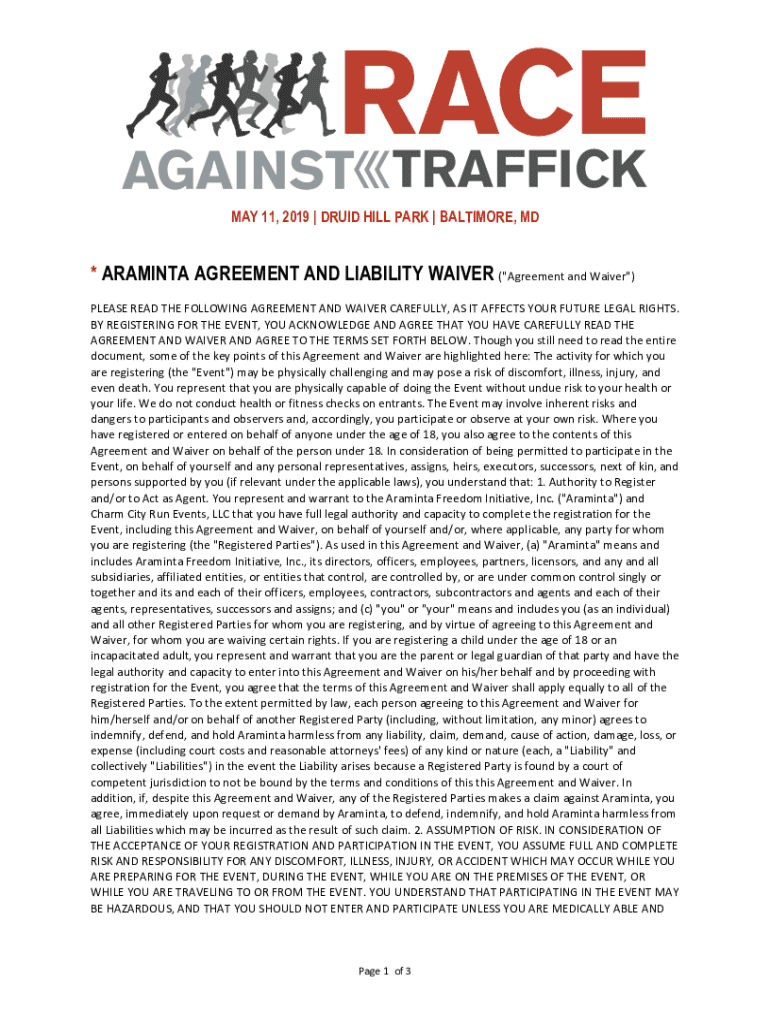 RACE AGAINST TRAFFICK

MAY 11, 2019 | DRUID HILL PARK | BALTIMORE, MD

* ARAMINTA AGREEMENT AND LIABILITY WAIVER ("Agreement and Waiver")

PLEASE READ THE FOLLOWING AGREEMENT AND WAIVER CAREFULLY, AS IT AFFECTS YOUR FUTURE LEGAL RIGHTS. BY REGISTERING FOR THE EVENT, YOU ACKNOWLEDGE AND AGREE THAT YOU HAVE CAREFULLY READ THE AGREEMENT AND WAIVER AND AGREE TO THE TERMS SET FORTH BELOW. Though you still need to read the entire document, some of the key points of this Agreement and Waiver are highlighted here: The activity for which you are registering (the "Event") may be physically challenging and may pose a risk of discomfort, illness, injury, and even death. You represent that you are physically capable of doing the Event without undue risk to your health or your life. We do not conduct health or fitness checks on entrants. The Event may involve inherent risks and dangers to participants and observers and, accordingly, you participate or observe at your own risk. Where you have registered or entered on behalf of anyone under the age of 18, you also agree to the contents of this Agreement and Waiver on behalf of the person under 18. In consideration of being permitted to participate in the Event, on behalf of yourself and any personal representatives, assigns, heirs, executors, successors, next of kin, and persons supported by you (if relevant under the applicable laws), you understand that: 1. Authority to Register and/or to Act as Agent. You represent and warrant to the Araminta Freedom Initiative, Inc. ("Araminta") and Charm City Run Events, LLC that you have full legal authority and capacity to complete the registration for the Event, including this Agreement and Waiver, on behalf of yourself and/or, where applicable, any party for whom you are registering (the "Registered Parties"). As used in this Agreement and Waiver, (a) "Araminta" means and includes Araminta Freedom Initiative, Inc., its directors, officers, employees, partners, licensors, and any and all subsidiaries, affiliated entities, or entities that control, are controlled by, or are under common control singly or together and its and each of their officers, employees, contractors, subcontractors and agents and each of their agents, representatives, successors and assigns; and (c) "you" or "your" means and includes you (as an individual) and all other Registered Parties for whom you are registering, and by virtue of agreeing to this Agreement and Waiver, for whom you are waiving certain rights. If you are registering a child under the age of 18 or an incapacitated adult, you represent and warrant that you are the parent or legal guardian of that party and have the legal authority and capacity to enter into this Agreement and Waiver on his/her behalf and by proceeding with registration for the Event, you agree that the terms of this Agreement and Waiver shall apply equally to all of the Registered Parties. To the extent permitted by law, each person agreeing to this Agreement and Waiver for him/herself and/or on behalf of another Registered Party (including, without limitation, any minor) agrees to indemnify, defend, and hold Araminta harmless from any liability, claim, demand, cause of action, damage, loss, or expense (including court costs and reasonable attorneys' fees) of any kind or nature (each, a "Liability" and collectively "Liabilities") in the event the Liability arises because a Registered Party is found by a court of competent jurisdiction to not be bound by the terms and conditions of this this Agreement and Waiver. In addition, if, despite this Agreement and Waiver, any of the Registered Parties makes a claim against Araminta, you agree, immediately upon request or demand by Araminta, to defend, indemnify, and hold Araminta harmless from all Liabilities which may be incurred as the result of such claim. 2. ASSUMPTION OF RISK. IN CONSIDERATION OF THE ACCEPTANCE OF YOUR REGISTRATION AND PARTICIPATION IN THE EVENT, YOU ASSUME FULL AND COMPLETE RISK AND RESPONSIBILITY FOR ANY DISCOMFORT, ILLNESS, INJURY, OR ACCIDENT WHICH MAY OCCUR WHILE YOU ARE PREPARING FOR THE EVENT, DURING THE EVENT, WHILE YOU ARE ON THE PREMISES OF THE EVENT, OR WHILE YOU ARE TRAVELING TO OR FROM THE EVENT. YOU UNDERSTAND THAT PARTICIPATING IN THE EVENT MAY BE HAZARDOUS, AND THAT YOU SHOULD NOT ENTER AND PARTICIPATE UNLESS YOU ARE MEDICALLY ABLE AND

Page 1 of 3